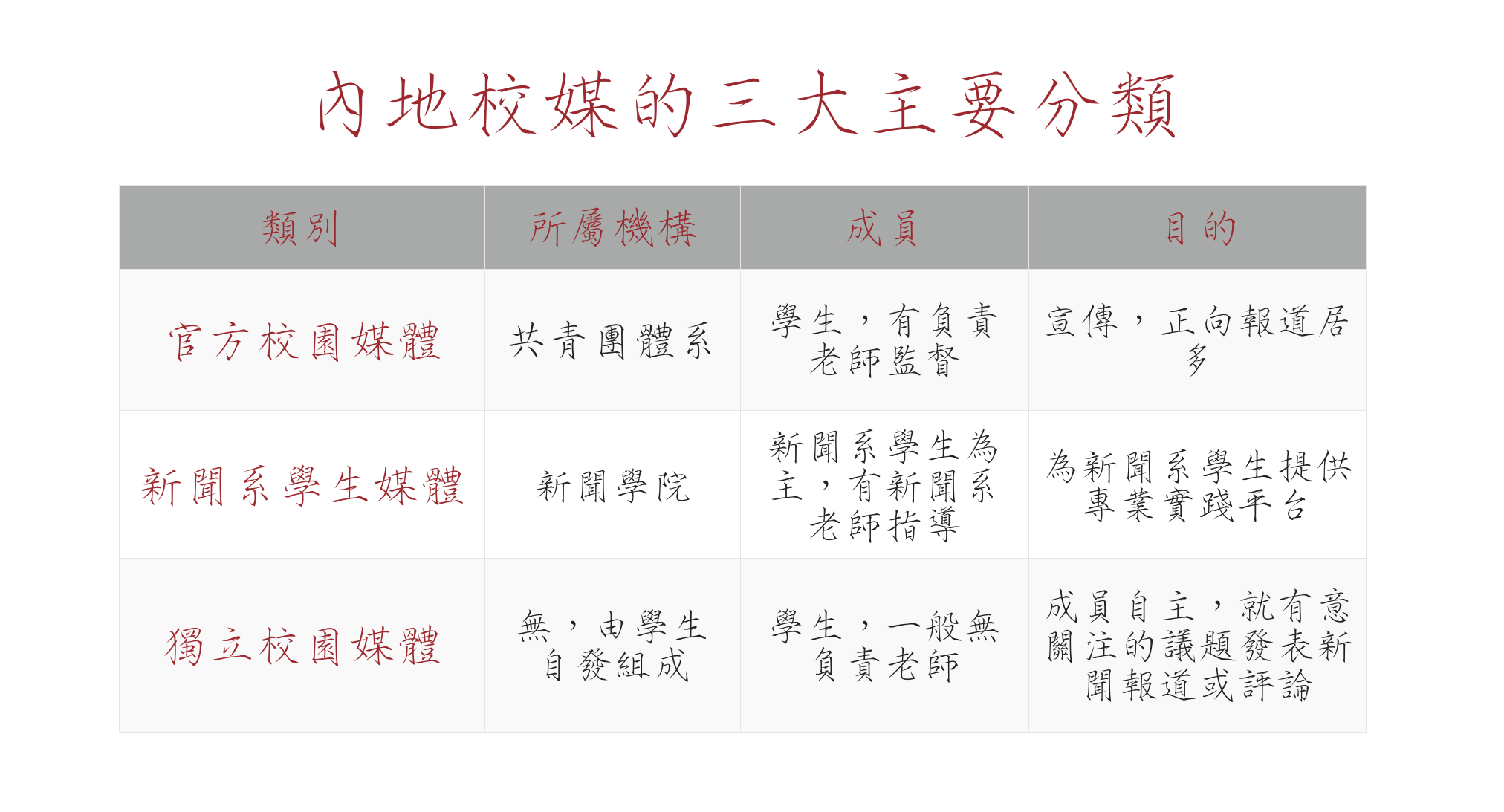 內地校媒的三大主要分類

| 類別 | 所屬機構 | 成員 | 目的 |
|---|---|---|---|
| 官方校園媒體 | 共青團體系 | 學生，有負責老師監督 | 宣傳，正向報道居多 |
| 新聞系學生媒體 | 新聞學院 | 新聞系學生為主，有新聞系老師指導 | 為新聞系學生提供專業實踐平台 |
| 獨立校園媒體 | 無，由學生自發組成 | 學生，一般無負責老師 | 成員自主，就有意關注的議題發表新聞報道或評論 |